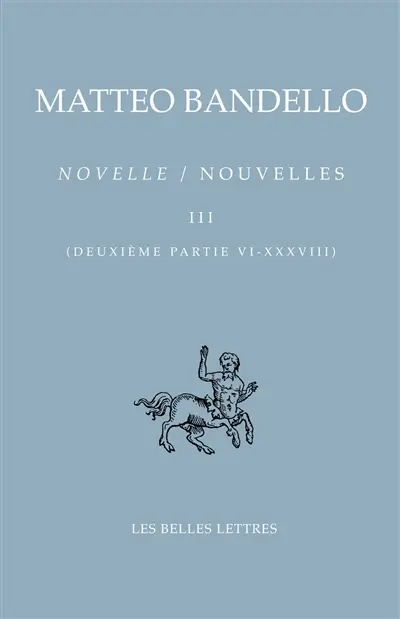 MATTEO BANDELLO

NOVELLE / NOUVELLES

III

(DEUXIÈME PARTIE VI-XXXVIII)

LES BELLES LETTRES